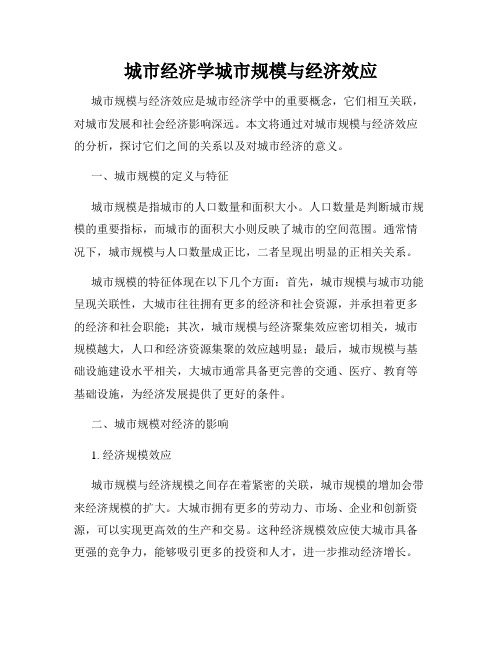 城市经济学城市规模与经济效应

城市规模与经济效应是城市经济学中的重要概念，它们相互关联，对城市发展和社会经济影响深远。本文将通过对城市规模与经济效应的分析，探讨它们之间的关系以及对城市经济的意义。

一、城市规模的定义与特征

城市规模是指城市的人口数量和面积大小。人口数量是判断城市规模的重要指标，而城市的面积大小则反映了城市的空间范围。通常情况下，城市规模与人口数量成正比，二者呈现出明显的正相关关系。

城市规模的特征体现在以下几个方面：首先，城市规模与城市功能呈现关联性，大城市往往拥有更多的经济和社会资源，并承担着更多的经济和社会职能；其次，城市规模与经济聚集效应密切相关，城市规模越大，人口和经济资源集聚的效应越明显；最后，城市规模与基础设施建设水平相关，大城市通常具备更完善的交通、医疗、教育等基础设施，为经济发展提供了更好的条件。

二、城市规模对经济的影响

1. 经济规模效应

城市规模与经济规模之间存在着紧密的关联，城市规模的增加会带来经济规模的扩大。大城市拥有更多的劳动力、市场、企业和创新资源，可以实现更高效的生产和交易。这种经济规模效应使大城市具备更强的竞争力，能够吸引更多的投资和人才，进一步推动经济增长。